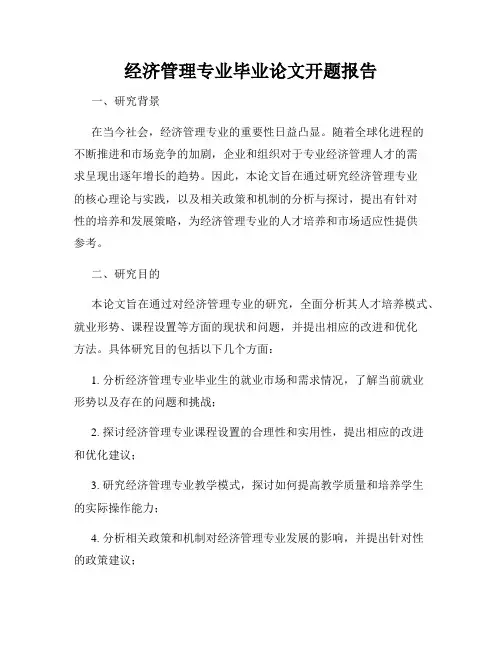 经济管理专业毕业论文开题报告

一、研究背景

在当今社会，经济管理专业的重要性日益凸显。随着全球化进程的不断推进和市场竞争的加剧，企业和组织对于专业经济管理人才的需求呈现出逐年增长的趋势。因此，本论文旨在通过研究经济管理专业的核心理论与实践，以及相关政策和机制的分析与探讨，提出有针对性的培养和发展策略，为经济管理专业的人才培养和市场适应性提供参考。

二、研究目的

本论文旨在通过对经济管理专业的研究，全面分析其人才培养模式、就业形势、课程设置等方面的现状和问题，并提出相应的改进和优化方法。具体研究目的包括以下几个方面：

1. 分析经济管理专业毕业生的就业市场和需求情况，了解当前就业形势以及存在的问题和挑战；

2. 探讨经济管理专业课程设置的合理性和实用性，提出相应的改进和优化建议；

3. 研究经济管理专业教学模式，探讨如何提高教学质量和培养学生的实际操作能力；

4. 分析相关政策和机制对经济管理专业发展的影响，并提出针对性的政策建议；